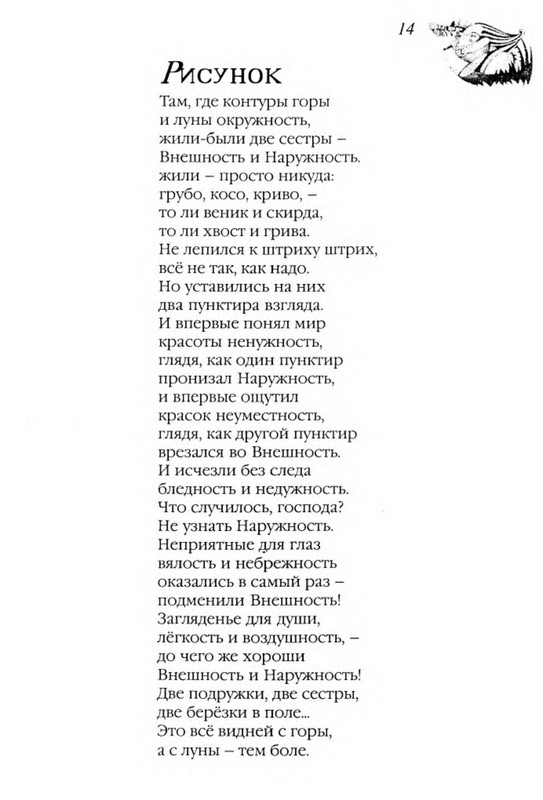 14

Рисунок

Там, где контуры горы
и луны окружность,
жили-были две сестры –
Внешность и Наружность.
жили – просто никуда:
грубо, косо, криво, –
то ли веник и скирда,
то ли хвост и грива.
Не лепился к штриху штрих,
всё не так, как надо.
Но уставились на них
два пунктира взгляда.
И впервые понял мир
красоты ненужность,
глядя, как один пунктир
пронизал Наружность,
и впервые ощутил
красок неуместность,
глядя, как другой пунктир
врезался во Внешность.
И исчезли без следа
бледность и недужность.
Что случилось, господа?
Не узнать Наружность.
Неприятные для глаз
вялость и небрежность
оказались в самый раз –
подменили Внешность!
Загляденье для души,
лёгкость и воздушность, –
до чего же хороши
Внешность и Наружность!
Две подружки, две сестры,
две берёзки в поле...
Это всё видней с горы,
а с луны – тем боле.